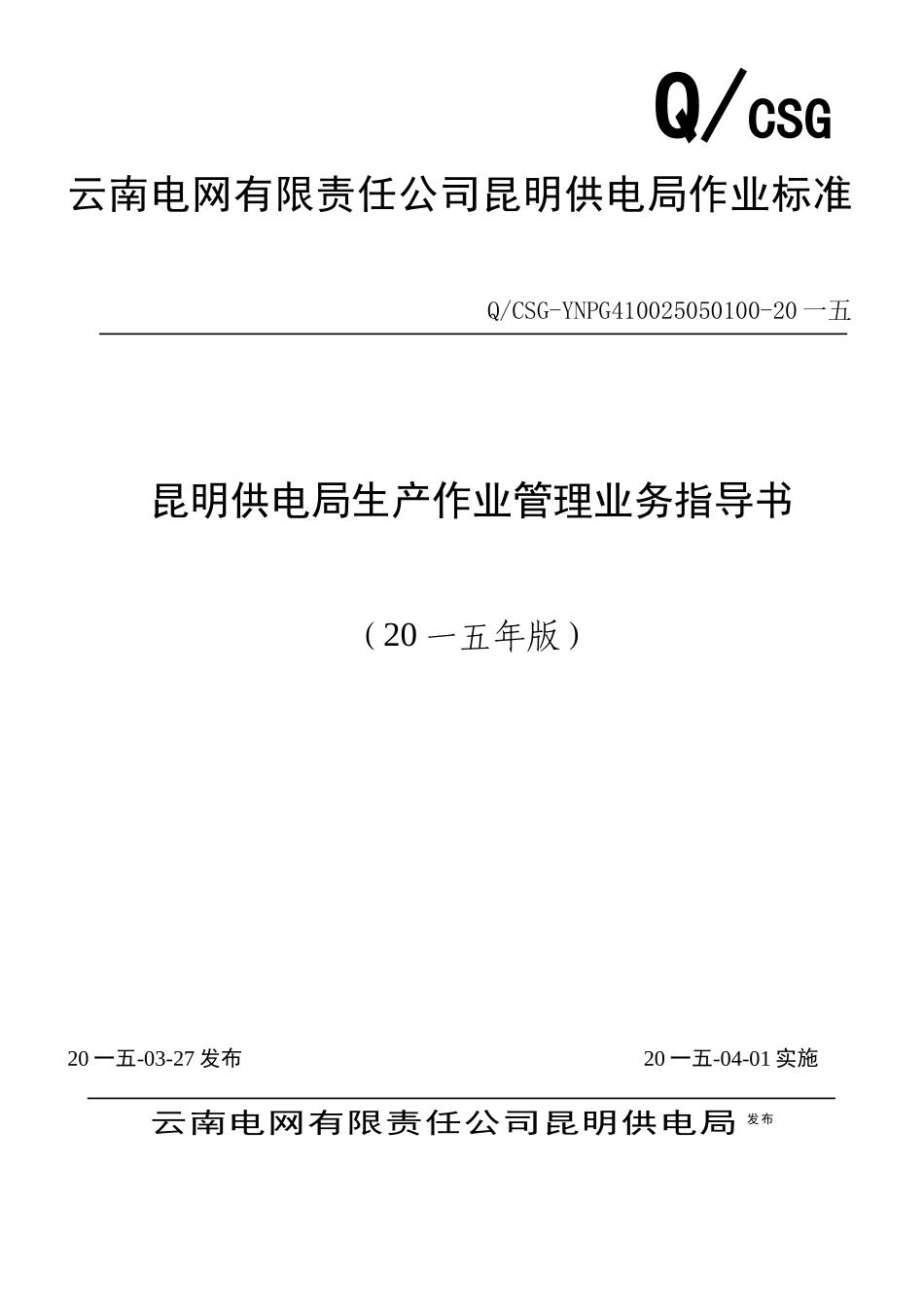 Q/CSG

云南电网有限责任公司昆明供电局作业标准

Q/CSG-YNPG410025050100-20一五

昆明供电局生产作业管理业务指导书

（20一五年版）

20一五-03-27发布

20一五-04-01实施

云南电网有限责任公司昆明供电局 发布